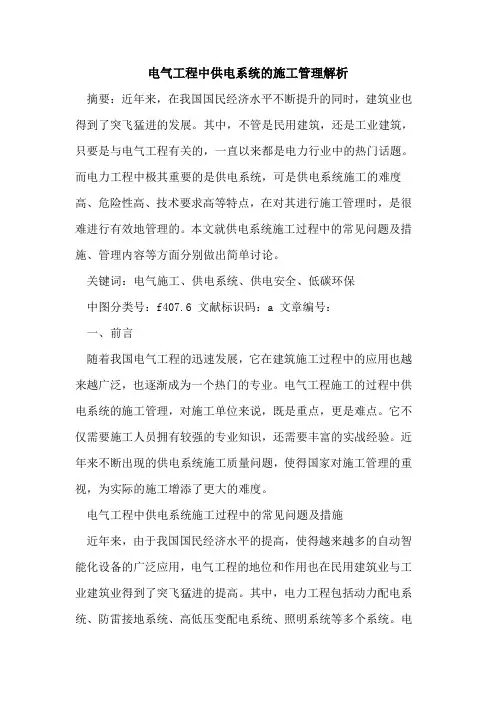 电气工程中供电系统的施工管理解析

摘要：近年来，在我国国民经济水平不断提升的同时，建筑业也得到了突飞猛进的发展。其中，不管是民用建筑，还是工业建筑，只要是与电气工程有关的，一直以来都是电力行业中的热门话题。而电力工程中极其重要的是供电系统，可是供电系统施工的难度高、危险性高、技术要求高等特点，在对其进行施工管理时，是很难进行有效地管理的。本文就供电系统施工过程中的常见问题及措施、管理内容等方面分别做出简单讨论。

关键词：电气施工、供电系统、供电安全、低碳环保

中图分类号：f407.6 文献标识码：a 文章编号：

一、前言

随着我国电气工程的迅速发展，它在建筑施工过程中的应用也越来越广泛，也逐渐成为一个热门的专业。电气工程施工的过程中供电系统的施工管理，对施工单位来说，既是重点，更是难点。它不仅需要施工人员拥有较强的专业知识，还需要丰富的实战经验。近年来不断出现的供电系统施工质量问题，使得国家对施工管理的重视，为实际的施工增添了更大的难度。

电气工程中供电系统施工过程中的常见问题及措施

近年来，由于我国国民经济水平的提高，使得越来越多的自动智能化设备的广泛应用，电气工程的地位和作用也在民用建筑业与工业建筑业得到了突飞猛进的提高。其中，电力工程包括动力配电系统、防雷接地系统、高低压变配电系统、照明系统等多个系统。电